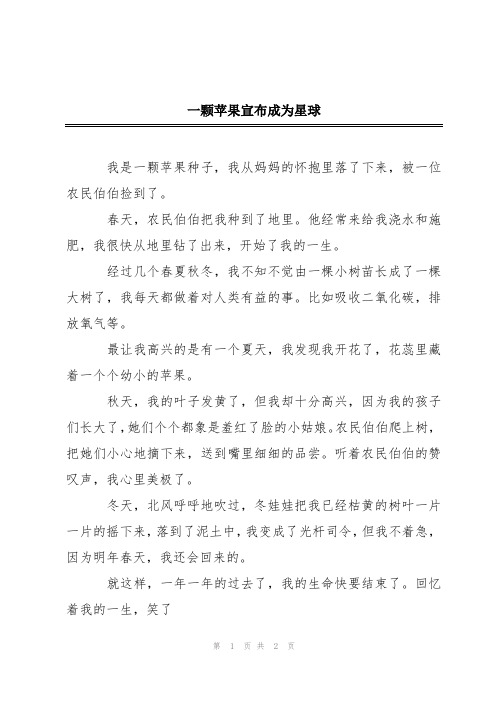 一颗苹果宣布成为星球

我是一颗苹果种子，我从妈妈的怀抱里落了下来，被一位农民伯伯捡到了。

春天，农民伯伯把我种到了地里。他经常来给我浇水和施肥，我很快从地里钻了出来，开始了我的一生。

经过几个春夏秋冬，我不知不觉由一棵小树苗长成了一棵大树了，我每天都做着对人类有益的事。比如吸收二氧化碳，排放氧气等。

最让我高兴的是有一个夏天，我发现我开花了，花蕊里藏着一个个幼小的苹果。

秋天，我的叶子发黄了，但我却十分高兴，因为我的孩子们长大了，她们个个都象是羞红了脸的小姑娘。农民伯伯爬上树，把她们小心地摘下来，送到嘴里细细的品尝。听着农民伯伯的赞叹声，我心里美极了。

冬天，北风呼呼地吹过，冬娃娃把我已经枯黄的树叶一片一片的摇下来，落到了泥土中，我变成了光杆司令，但我不着急，因为明年春天，我还会回来的。

就这样，一年一年的过去了，我的生命快要结束了。回忆着我的一生，笑了

第 1 页 共 2 页